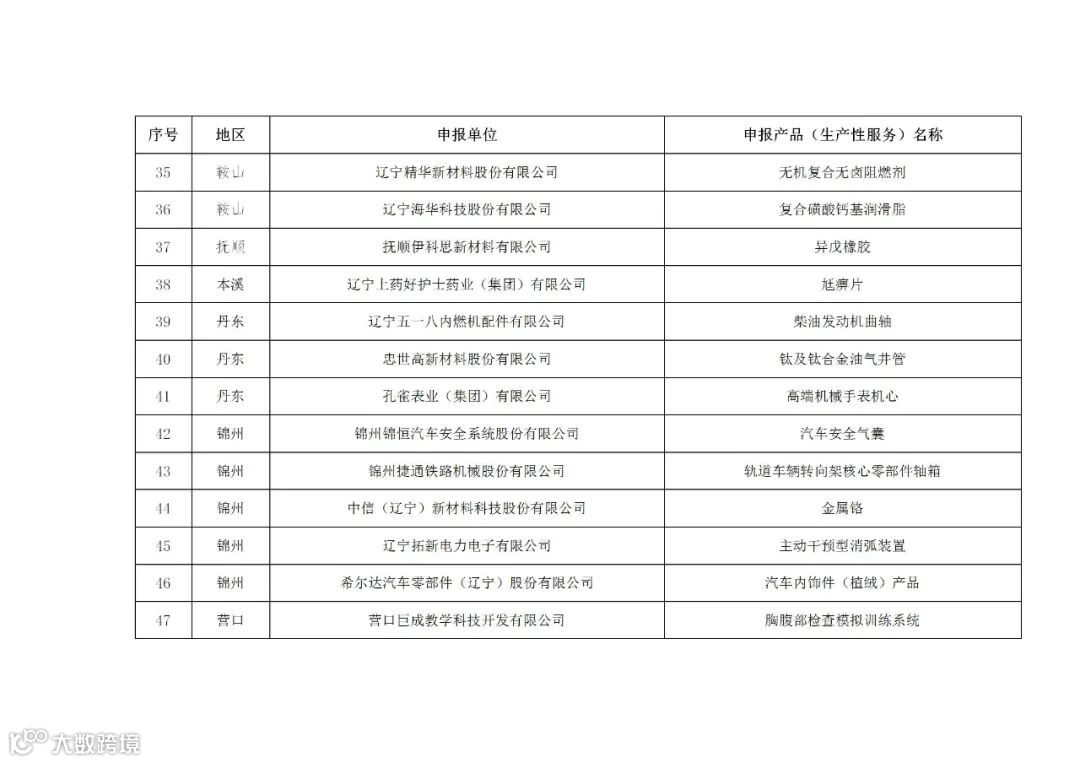 | 序号 | 地区 | 申报单位 | 申报产品（生产性服务）名称 |
|---|---|---|---|
| 35 | 鞍山 | 辽宁精华新材料股份有限公司 | 无机复合无卤阻燃剂 |
| 36 | 鞍山 | 辽宁海华科技股份有限公司 | 复合磺酸钙基润滑脂 |
| 37 | 抚顺 | 抚顺伊科思新材料有限公司 | 异戊橡胶 |
| 38 | 本溪 | 辽宁上药好护士药业（集团）有限公司 | 尪痹片 |
| 39 | 丹东 | 辽宁五一八内燃机配件有限公司 | 柴油发动机曲轴 |
| 40 | 丹东 | 忠世高新材料股份有限公司 | 钛及钛合金油气井管 |
| 41 | 丹东 | 孔雀表业（集团）有限公司 | 高端机械手表机心 |
| 42 | 锦州 | 锦州锦恒汽车安全系统股份有限公司 | 汽车安全气囊 |
| 43 | 锦州 | 锦州捷通铁路机械股份有限公司 | 轨道车辆转向架核心零部件轴箱 |
| 44 | 锦州 | 中信（辽宁）新材料科技股份有限公司 | 金属铬 |
| 45 | 锦州 | 辽宁拓新电力电子有限公司 | 主动干预型消弧装置 |
| 46 | 锦州 | 希尔达汽车零部件（辽宁）股份有限公司 | 汽车内饰件（植绒）产品 |
| 47 | 营口 | 营口巨成教学科技开发有限公司 | 胸腹部检查模拟训练系统 |

大数跨境